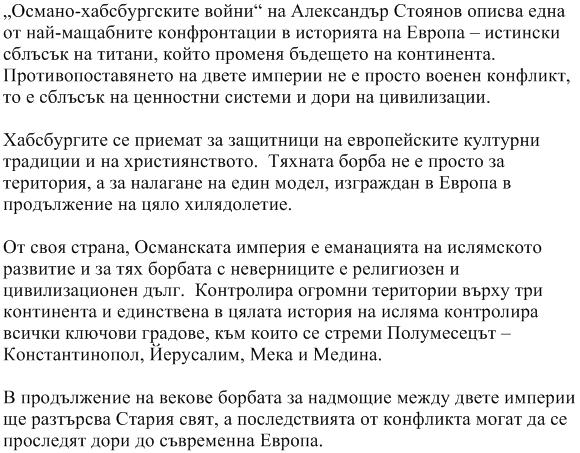 „Османо-хабсбургските войни“ на Александър Стоянов описва една от най-мащабните конфронтации в историята на Европа – истински сблъсък на титани, който променя бъдещето на континента. Противопоставянето на двете империи не е просто военен конфликт, то е сблъсък на ценностни системи и дори на цивилизации.

Хабсбургите се приемат за защитници на европейските културни традиции и на християнството. Тяхната борба не е просто за територия, а за налагане на един модел, изграждан в Европа в продължение на цяло хилядолетие.

От своя страна, Османската империя е еманацията на ислямското развитие и за тях борбата с неверниците е религиозен и цивилизационен дълг. Контролира огромни територии върху три континента и единствена в цялата история на исляма контролира всички ключови градове, към които се стреми Полумесецът – Константинопол, Йерусалим, Мека и Медина.

В продължение на векове борбата за надмощие между двете империи ще разтърсва Стария свят, а последствията от конфликта могат да се проследят дори до съвременна Европа.